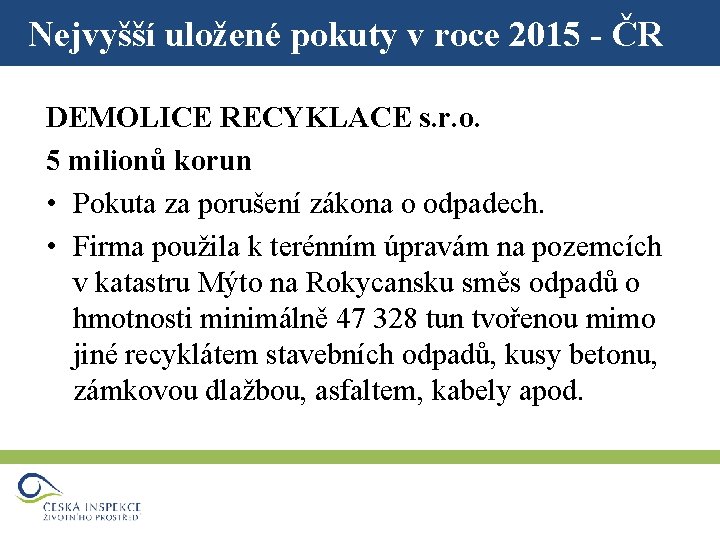 Nejvyšší uložené pokuty v roce 2015 - ČR

DEMOLICE RECYKLACE s.r.o.

5 milionů korun

• Pokuta za porušení zákona o odpadech.

• Firma použila k terénním úpravám na pozemcích v katastru Mýto na Rokycansku směs odpadů o hmotnosti minimálně 47 328 tun tvořenou mimo jiné recyklátem stavebních odpadů, kusy betonu, zámkovou dlažbou, asfaltem, kabely apod.

ČESKÁ INSPEKCE ŽIVOTNÍHO PROSTŘEDÍ